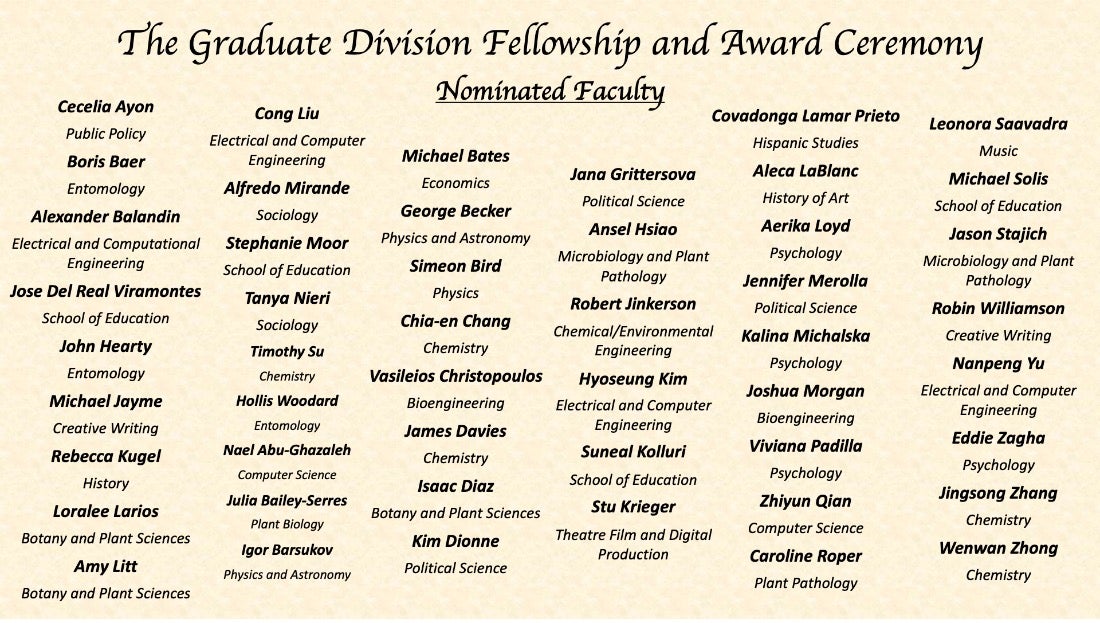 The Graduate Division Fellowship and Award Ceremony

Nominated Faculty

Cecelia Ayon
Public Policy
Boris Baer
Entomology
Alexander Balandin
Electrical and Computational Engineering
Jose Del Real Viramontes
School of Education
John Hearty
Entomology
Michael Jayme
Creative Writing
Rebecca Kugel
History
Loralee Larios
Botany and Plant Sciences
Amy Litt
Botany and Plant Sciences

Cong Liu
Electrical and Computer Engineering
Alfredo Mirande
Sociology
Stephanie Moor
School of Education
Tanya Nieri
Sociology
Timothy Su
Chemistry
Hollis Woodard
Entomology
Nael Abu-Ghazaleh
Computer Science
Julia Bailey-Serres
Plant Biology
Igor Barsukov
Physics and Astronomy

Michael Bates
Economics
George Becker
Physics and Astronomy
Simeon Bird
Physics
Chia-en Chang
Chemistry
Vasileios Christopoulos
Bioengineering
James Davies
Chemistry
Isaac Diaz
Botany and Plant Sciences
Kim Dionne
Political Science

Jana Grittersova
Political Science
Ansel Hsiao
Microbiology and Plant Pathology
Robert Jinkerson
Chemical/Environmental Engineering
Hyoseung Kim
Electrical and Computer Engineering
Suneal Kolluri
School of Education
Stu Krieger
Theatre Film and Digital Production

Covadonga Lamar Prieto
Hispanic Studies
Aleca LaBlanc
History of Art
Aerika Loyd
Psychology
Jennifer Merolla
Political Science
Kalina Michalska
Psychology
Joshua Morgan
Bioengineering
Viviana Padilla
Psychology
Zhiyun Qian
Computer Science
Caroline Roper
Plant Pathology

Leonora Saavadra
Music
Michael Solis
School of Education
Jason Stajich
Microbiology and Plant Pathology
Robin Williamson
Creative Writing
Nanpeng Yu
Electrical and Computer Engineering
Eddie Zagha
Psychology
Jingsong Zhang
Chemistry
Wenwan Zhong
Chemistry